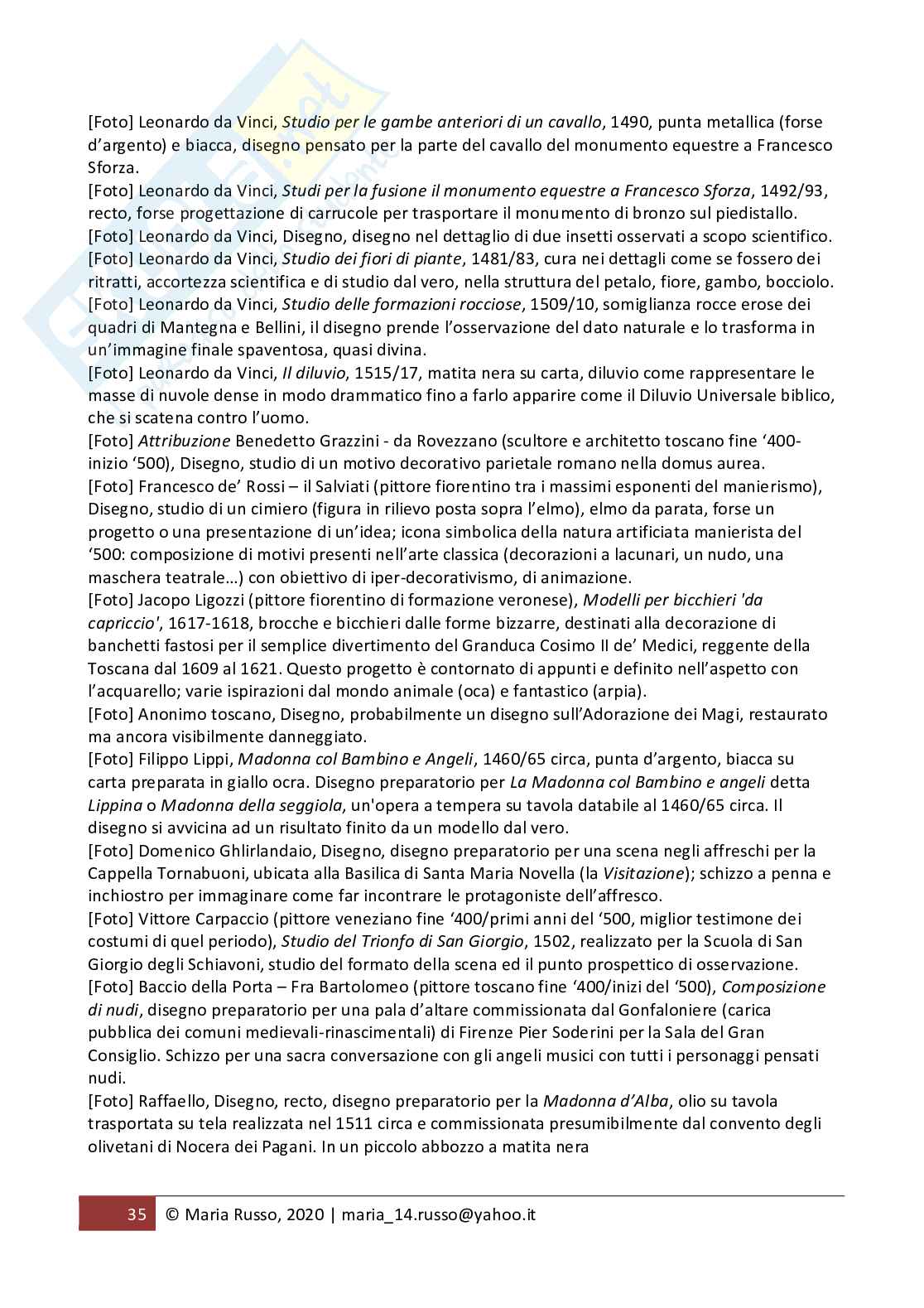 [Foto] Leonardo da Vinci, Studio per le gambe anteriori di un cavallo, 1490, punta metallica (forse d'argento) e biacca, disegno pensato per la parte del cavallo del monumento equestre a Francesco Sforza.
[Foto] Leonardo da Vinci, Studi per la fusione il monumento equestre a Francesco Sforza, 1492/93, recto, forse progettazione di carrucole per trasportare il monumento di bronzo sul piedistallo.
[Foto] Leonardo da Vinci, Disegno, disegno nel dettaglio di due insetti osservati a scopo scientifico.
[Foto] Leonardo da Vinci, Studio dei fiori di piante, 1481/83, cura nei dettagli come se fossero dei ritratti, accortezza scientifica e di studio dal vero, nella struttura del petalo, fiore, gambo, bocciolo.
[Foto] Leonardo da Vinci, Studio delle formazioni rocciose, 1509/10, somiglianza rocce erose dei quadri di Mantegna e Bellini, il disegno prende l'osservazione del dato naturale e lo trasforma in un'immagine finale spaventosa, quasi divina.
[Foto] Leonardo da Vinci, Il diluvio, 1515/17, matita nera su carta, diluvio come rappresentare le masse di nuvole dense in modo drammatico fino a farlo apparire come il Diluvio Universale biblico, che si scatena contro l'uomo.
[Foto] Attribuzione Benedetto Grazzini - da Rovezzano (scultore e architetto toscano fine '400-inizio '500), Disegno, studio di un motivo decorativo parietale romano nella domus aurea.
[Foto] Francesco de' Rossi – il Salviati (pittore fiorentino tra i massimi esponenti del manierismo), Disegno, studio di un cimiero (figura in rilievo posta sopra l'elmo), elmo da parata, forse un progetto o una presentazione di un'idea; icona simbolica della natura artificiata manierista del '500: composizione di motivi presenti nell'arte classica (decorazioni a lacunari, un nudo, una maschera teatrale…) con obiettivo di iper-decorativismo, di animazione.
[Foto] Jacopo Ligozzi (pittore fiorentino di formazione veronese), Modelli per bicchieri 'da capriccio', 1617-1618, brocche e bicchieri dalle forme bizzarre, destinati alla decorazione di banchetti fastosi per il semplice divertimento del Granduca Cosimo II de' Medici, reggente della Toscana dal 1609 al 1621. Questo progetto è contornato di appunti e definito nell'aspetto con l'acquarello; varie ispirazioni dal mondo animale (oca) e fantastico (arpia).
[Foto] Anonimo toscano, Disegno, probabilmente un disegno sull'Adorazione dei Magi, restaurato ma ancora visibilmente danneggiato.
[Foto] Filippo Lippi, Madonna col Bambino e Angeli, 1460/65 circa, punta d'argento, biacca su carta preparata in giallo ocra. Disegno preparatorio per La Madonna col Bambino e angeli detta Lippina o Madonna della seggiola, un'opera a tempera su tavola databile al 1460/65 circa. Il disegno si avvicina ad un risultato finito da un modello dal vero.
[Foto] Domenico Ghlirlandaio, Disegno, disegno preparatorio per una scena negli affreschi per la Cappella Tornabuoni, ubicata alla Basilica di Santa Maria Novella (la Visitazione); schizzo a penna e inchiostro per immaginare come far incontrare le protagoniste dell'affresco.
[Foto] Vittore Carpaccio (pittore veneziano fine '400/primi anni del '500, miglior testimone dei costumi di quel periodo), Studio del Trionfo di San Giorgio, 1502, realizzato per la Scuola di San Giorgio degli Schiavoni, studio del formato della scena ed il punto prospettico di osservazione.
[Foto] Baccio della Porta – Fra Bartolomeo (pittore toscano fine '400/inizi del '500), Composizione di nudi, disegno preparatorio per una pala d'altare commissionata dal Gonfaloniere (carica pubblica dei comuni medievali-rinascimentali) di Firenze Pier Soderini per la Sala del Gran Consiglio. Schizzo per una sacra conversazione con gli angeli musici con tutti i personaggi pensati nudi.
[Foto] Raffaello, Disegno, recto, disegno preparatorio per la Madonna d'Alba, olio su tavola trasportata su tela realizzata nel 1511 circa e commissionata presumibilmente dal convento degli olivetani di Nocera dei Pagani. In un piccolo abbozzo a matita nera

35 © Maria Russo, 2020 | maria_14.russo@yahoo.it